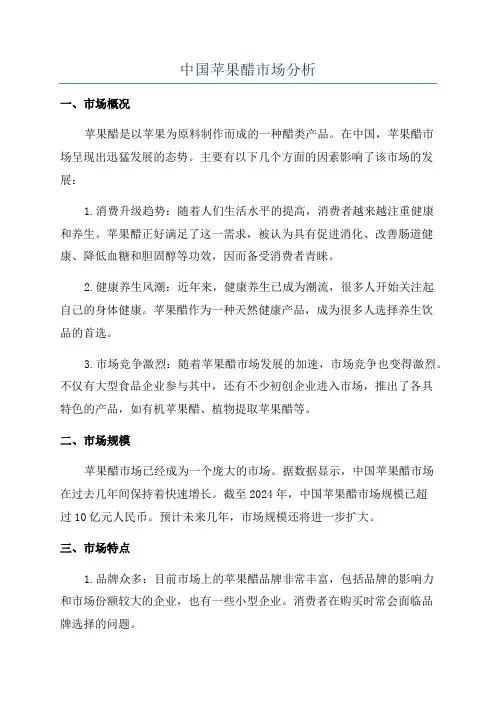 中国苹果醋市场分析

一、市场概况

苹果醋是以苹果为原料制作而成的一种醋类产品。在中国，苹果醋市场呈现出迅猛发展的态势。主要有以下几个方面的因素影响了该市场的发展：

1.消费升级趋势：随着人们生活水平的提高，消费者越来越注重健康和养生。苹果醋正好满足了这一需求，被认为具有促进消化、改善肠道健康、降低血糖和胆固醇等功效，因而备受消费者青睐。

2.健康养生风潮：近年来，健康养生已成为潮流，很多人开始关注起自己的身体健康。苹果醋作为一种天然健康产品，成为很多人选择养生饮品的首选。

3.市场竞争激烈：随着苹果醋市场发展的加速，市场竞争也变得激烈。不仅有大型食品企业参与其中，还有不少初创企业进入市场，推出了各具特色的产品，如有机苹果醋、植物提取苹果醋等。

二、市场规模

苹果醋市场已经成为一个庞大的市场。据数据显示，中国苹果醋市场在过去几年间保持着快速增长。截至2024年，中国苹果醋市场规模已超过10亿元人民币。预计未来几年，市场规模还将进一步扩大。

三、市场特点

1.品牌众多：目前市场上的苹果醋品牌非常丰富，包括品牌的影响力和市场份额较大的企业，也有一些小型企业。消费者在购买时常会面临品牌选择的问题。